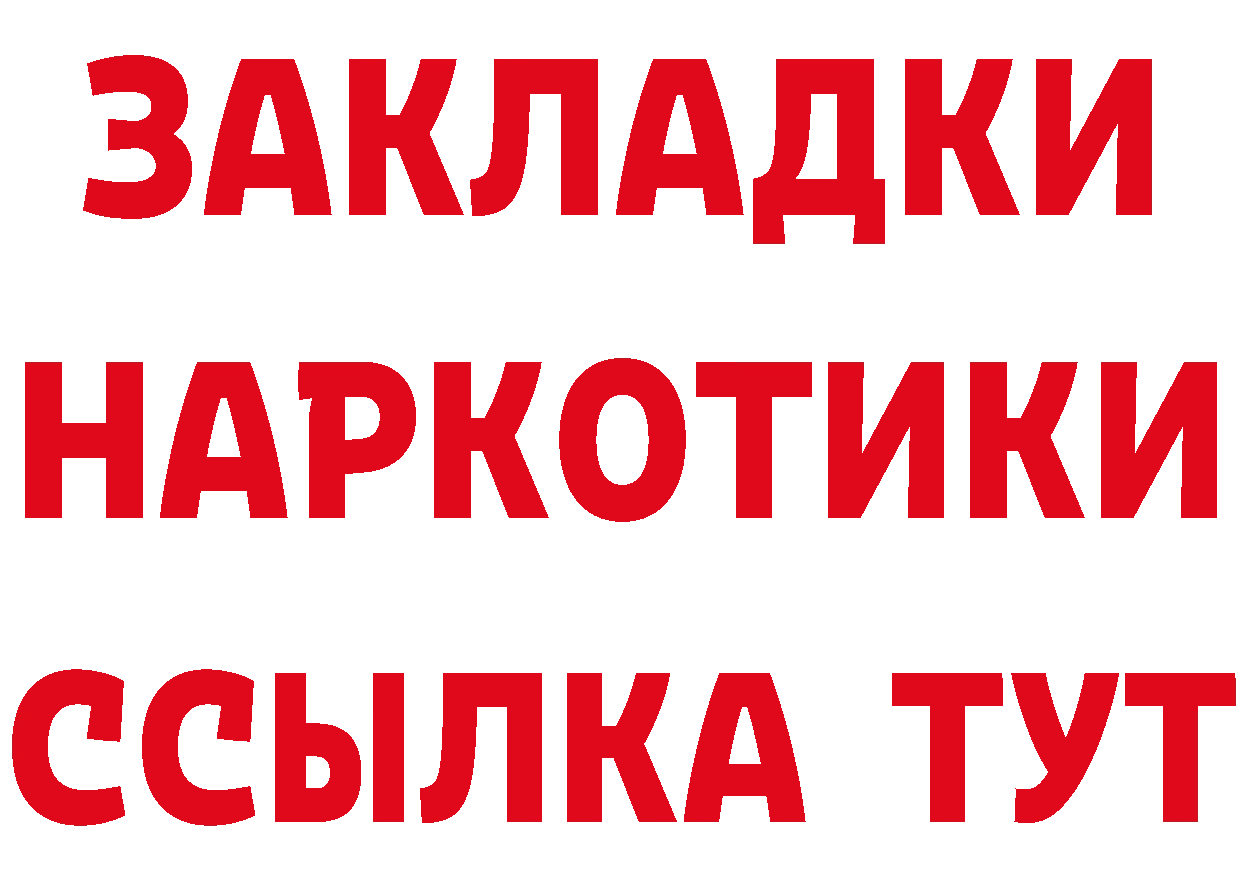 ЗАКЛАДКИ НАРКОТИКИ ССЫЛКА ТУТ